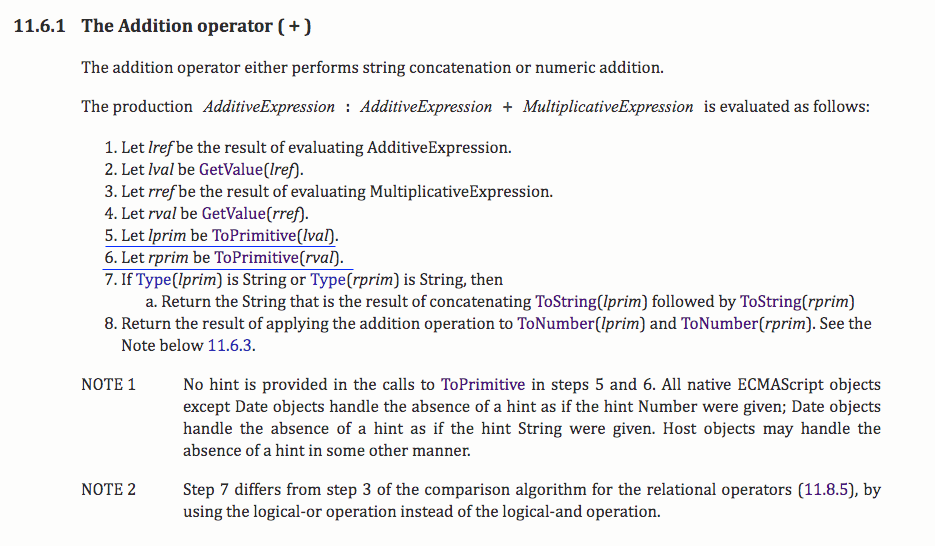 11.6.1 The Addition operator ( + )

The addition operator either performs string concatenation or numeric addition.

The production AdditiveExpression : AdditiveExpression + MultiplicativeExpression is evaluated as follows:

1. Let lref be the result of evaluating AdditiveExpression.
2. Let lval be GetValue(lref).
3. Let rref be the result of evaluating MultiplicativeExpression.
4. Let rval be GetValue(rref).
5. Let lprim be ToPrimitive(lval).
6. Let rprim be ToPrimitive(rval).
7. If Type(lprim) is String or Type(rprim) is String, then
a. Return the String that is the result of concatenating ToString(lprim) followed by ToString(rprim)
8. Return the result of applying the addition operation to ToNumber(lprim) and ToNumber(rprim). See the Note below 11.6.3.

NOTE 1 No hint is provided in the calls to ToPrimitive in steps 5 and 6. All native ECMAScript objects except Date objects handle the absence of a hint as if the hint Number were given; Date objects handle the absence of a hint as if the hint String were given. Host objects may handle the absence of a hint in some other manner.

NOTE 2 Step 7 differs from step 3 of the comparison algorithm for the relational operators (11.8.5), by using the logical-or operation instead of the logical-and operation.